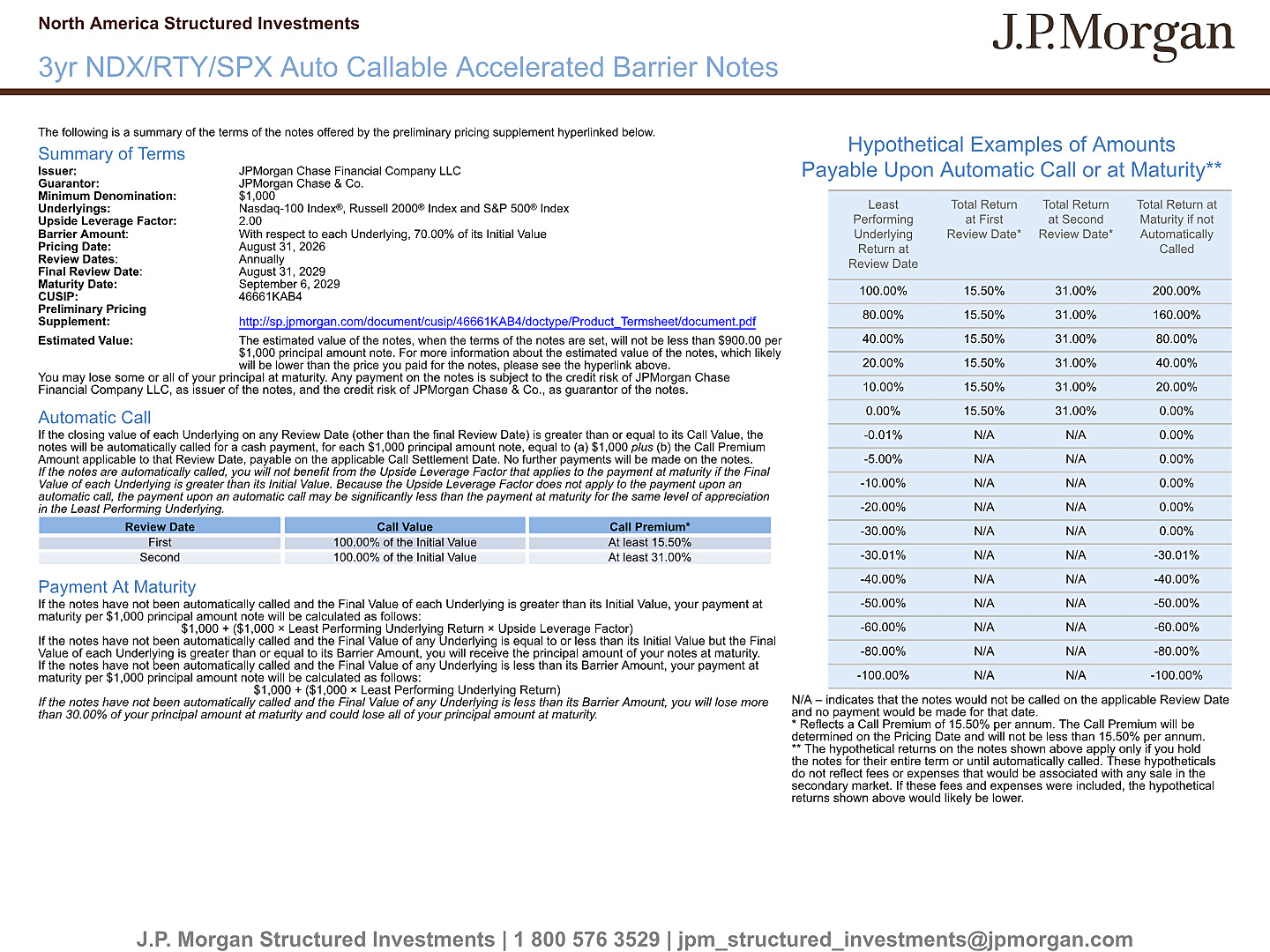 North America Structured Investments

J.P.Morgan

3yr NDX/RTY/SPX Auto Callable Accelerated Barrier Notes

The following is a summary of the terms of the notes offered by the preliminary pricing supplement hyperlinked below.

Summary of Terms

Issuer: JPMorgan Chase Financial Company LLC
Guarantor: JPMorgan Chase & Co.
Minimum Denomination: $1,000
Underlyings: Nasdaq-100 Index®, Russell 2000® Index and S&P 500® Index
Upside Leverage Factor: 2.00
Barrier Amount: With respect to each Underlying, 70.00% of its Initial Value
Pricing Date: August 31, 2026
Review Dates: Annually
Final Review Date: August 31, 2029
Maturity Date: September 6, 2029
CUSIP: 46661KAB4
Preliminary Pricing Supplement: http://sp.jpmorgan.com/document/cusip/46661KAB4/doctype/Product_Termsheet/document.pdf
Estimated Value: The estimated value of the notes, when the terms of the notes are set, will not be less than $900.00 per $1,000 principal amount note. For more information about the estimated value of the notes, which likely will be lower than the price you paid for the notes, please see the hyperlink above.

You may lose some or all of your principal at maturity. Any payment on the notes is subject to the credit risk of JPMorgan Chase Financial Company LLC, as issuer of the notes, and the credit risk of JPMorgan Chase & Co., as guarantor of the notes.

Automatic Call

If the closing value of each Underlying on any Review Date (other than the final Review Date) is greater than or equal to its Call Value, the notes will be automatically called for a cash payment, for each $1,000 principal amount note, equal to (a) $1,000 plus (b) the Call Premium Amount applicable to that Review Date, payable on the applicable Call Settlement Date. No further payments will be made on the notes.
If the notes are automatically called, you will not benefit from the Upside Leverage Factor that applies to the payment at maturity if the Final Value of each Underlying is greater than its Initial Value. Because the Upside Leverage Factor does not apply to the payment upon an automatic call, the payment upon an automatic call may be significantly less than the payment at maturity for the same level of appreciation in the Least Performing Underlying.

| Review Date | Call Value | Call Premium* |
|---|---|---|
| First | 100.00% of the Initial Value | At least 15.50% |
| Second | 100.00% of the Initial Value | At least 31.00% |

Payment At Maturity

If the notes have not been automatically called and the Final Value of each Underlying is greater than its Initial Value, your payment at maturity per $1,000 principal amount note will be calculated as follows:
$1,000 + ($1,000 × Least Performing Underlying Return × Upside Leverage Factor)
If the notes have not been automatically called and the Final Value of any Underlying is equal to or less than its Initial Value but the Final Value of each Underlying is greater than or equal to its Barrier Amount, you will receive the principal amount of your notes at maturity.
If the notes have not been automatically called and the Final Value of any Underlying is less than its Barrier Amount, your payment at maturity per $1,000 principal amount note will be calculated as follows:
$1,000 + ($1,000 × Least Performing Underlying Return)
If the notes have not been automatically called and the Final Value of any Underlying is less than its Barrier Amount, you will lose more than 30.00% of your principal amount at maturity and could lose all of your principal amount at maturity.

Hypothetical Examples of Amounts Payable Upon Automatic Call or at Maturity**

| Least Performing Underlying Return at Review Date | Total Return at First Review Date* | Total Return at Second Review Date* | Total Return at Maturity if not Automatically Called |
|---|---|---|---|
| 100.00% | 15.50% | 31.00% | 200.00% |
| 80.00% | 15.50% | 31.00% | 160.00% |
| 40.00% | 15.50% | 31.00% | 80.00% |
| 20.00% | 15.50% | 31.00% | 40.00% |
| 10.00% | 15.50% | 31.00% | 20.00% |
| 0.00% | 15.50% | 31.00% | 0.00% |
| -0.01% | N/A | N/A | 0.00% |
| -5.00% | N/A | N/A | 0.00% |
| -10.00% | N/A | N/A | 0.00% |
| -20.00% | N/A | N/A | 0.00% |
| -30.00% | N/A | N/A | 0.00% |
| -30.01% | N/A | N/A | -30.01% |
| -40.00% | N/A | N/A | -40.00% |
| -50.00% | N/A | N/A | -50.00% |
| -60.00% | N/A | N/A | -60.00% |
| -80.00% | N/A | N/A | -80.00% |
| -100.00% | N/A | N/A | -100.00% |

N/A – indicates that the notes would not be called on the applicable Review Date and no payment would be made for that date.
* Reflects a Call Premium of 15.50% per annum. The Call Premium will be determined on the Pricing Date and will not be less than 15.50% per annum.
** The hypothetical returns on the notes shown above apply only if you hold the notes for their entire term or until automatically called. These hypotheticals do not reflect fees or expenses that would be associated with any sale in the secondary market. If these fees and expenses were included, the hypothetical returns shown above would likely be lower.

J.P. Morgan Structured Investments | 1 800 576 3529 | jpm_structured_investments@jpmorgan.com